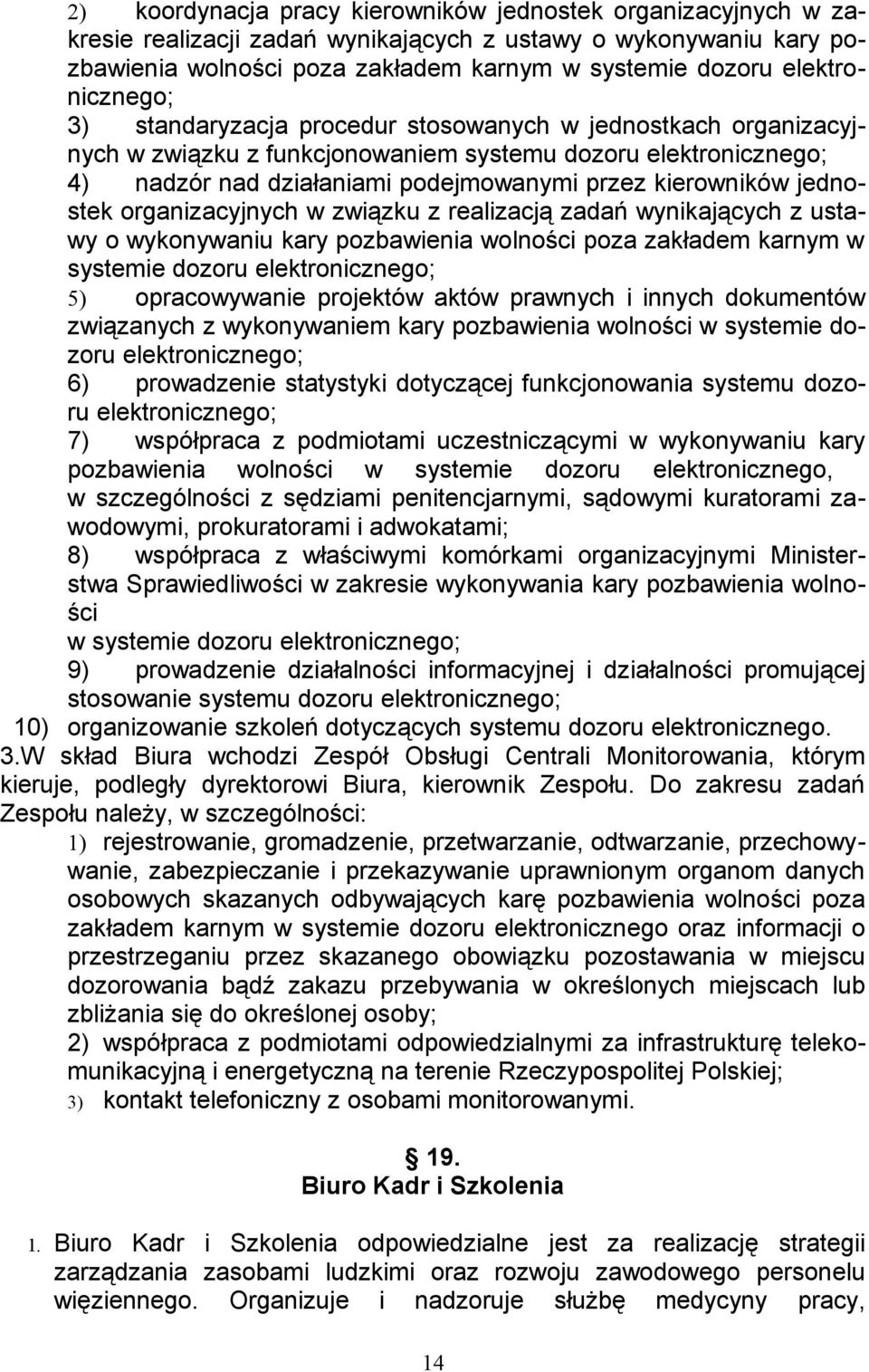 2) koordynacja pracy kierowników jednostek organizacyjnych w zakresie realizacji zadań wynikających z ustawy o wykonywaniu kary pozbawienia wolności poza zakładem karnym w systemie dozoru elektronicznego;
3) standaryzacja procedur stosowanych w jednostkach organizacyjnych w związku z funkcjonowaniem systemu dozoru elektronicznego;
4) nadzór nad działaniami podejmowanymi przez kierowników jednostek organizacyjnych w związku z realizacją zadań wynikających z ustawy o wykonywaniu kary pozbawienia wolności poza zakładem karnym w systemie dozoru elektronicznego;
5) opracowywanie projektów aktów prawnych i innych dokumentów związanych z wykonywaniem kary pozbawienia wolności w systemie dozoru elektronicznego;
6) prowadzenie statystyki dotyczącej funkcjonowania systemu dozoru elektronicznego;
7) współpraca z podmiotami uczestniczącymi w wykonywaniu kary pozbawienia wolności w systemie dozoru elektronicznego, w szczególności z sędziami penitencjarnymi, sądowymi kuratorami zawodowymi, prokuratorami i adwokatami;
8) współpraca z właściwymi komórkami organizacyjnymi Ministerstwa Sprawiedliwości w zakresie wykonywania kary pozbawienia wolności
w systemie dozoru elektronicznego;
9) prowadzenie działalności informacyjnej i działalności promującej stosowanie systemu dozoru elektronicznego;
10) organizowanie szkoleń dotyczących systemu dozoru elektronicznego.
3.W skład Biura wchodzi Zespół Obsługi Centrali Monitorowania, którym kieruje, podległy dyrektorowi Biura, kierownik Zespołu. Do zakresu zadań Zespołu należy, w szczególności:
1) rejestrowanie, gromadzenie, przetwarzanie, odtwarzanie, przechowywanie, zabezpieczanie i przekazywanie uprawnionym organom danych osobowych skazanych odbywających karę pozbawienia wolności poza zakładem karnym w systemie dozoru elektronicznego oraz informacji o przestrzeganiu przez skazanego obowiązku pozostawania w miejscu dozorowania bądź zakazu przebywania w określonych miejscach lub zbliżania się do określonej osoby;
2) współpraca z podmiotami odpowiedzialnymi za infrastrukturę telekomunikacyjną i energetyczną na terenie Rzeczypospolitej Polskiej;
3) kontakt telefoniczny z osobami monitorowanymi.

19.
Biuro Kadr i Szkolenia

1. Biuro Kadr i Szkolenia odpowiedzialne jest za realizację strategii zarządzania zasobami ludzkimi oraz rozwoju zawodowego personelu więziennego. Organizuje i nadzoruje służbę medycyny pracy,

14